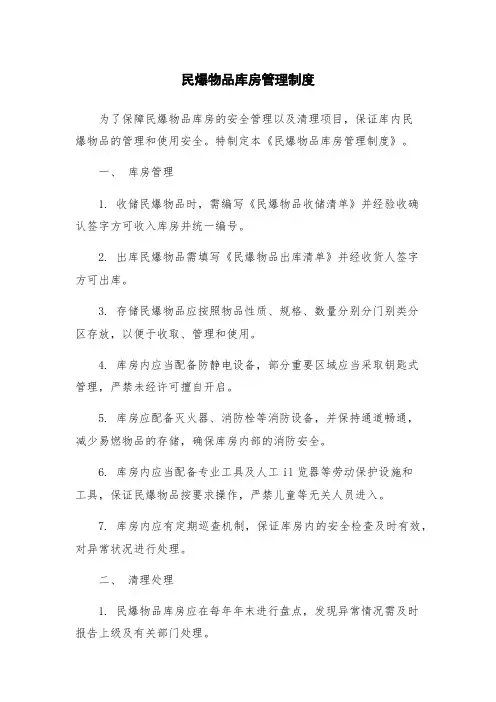 民爆物品库房管理制度

为了保障民爆物品库房的安全管理以及清理项目，保证库内民爆物品的管理和使用安全。特制定本《民爆物品库房管理制度》。

一、 库房管理

1. 收储民爆物品时，需编写《民爆物品收储清单》并经验收确认签字方可收入库房并统一编号。

2. 出库民爆物品需填写《民爆物品出库清单》并经收货人签字方可出库。

3. 存储民爆物品应按照物品性质、规格、数量分别分门别类分区存放，以便于收取、管理和使用。

4. 库房内应当配备防静电设备，部分重要区域应当采取钥匙式管理，严禁未经许可擅自开启。

5. 库房应配备灭火器、消防栓等消防设备，并保持通道畅通，减少易燃物品的存储，确保库房内部的消防安全。

6. 库房内应当配备专业工具及人工 il 览器等劳动保护设施和工具，保证民爆物品按要求操作，严禁儿童等无关人员进入。

7. 库房内应有定期巡查机制，保证库房内的安全检查及时有效，对异常状况进行处理。

二、 清理处理

1. 民爆物品库房应在每年年末进行盘点，发现异常情况需及时报告上级及有关部门处理。